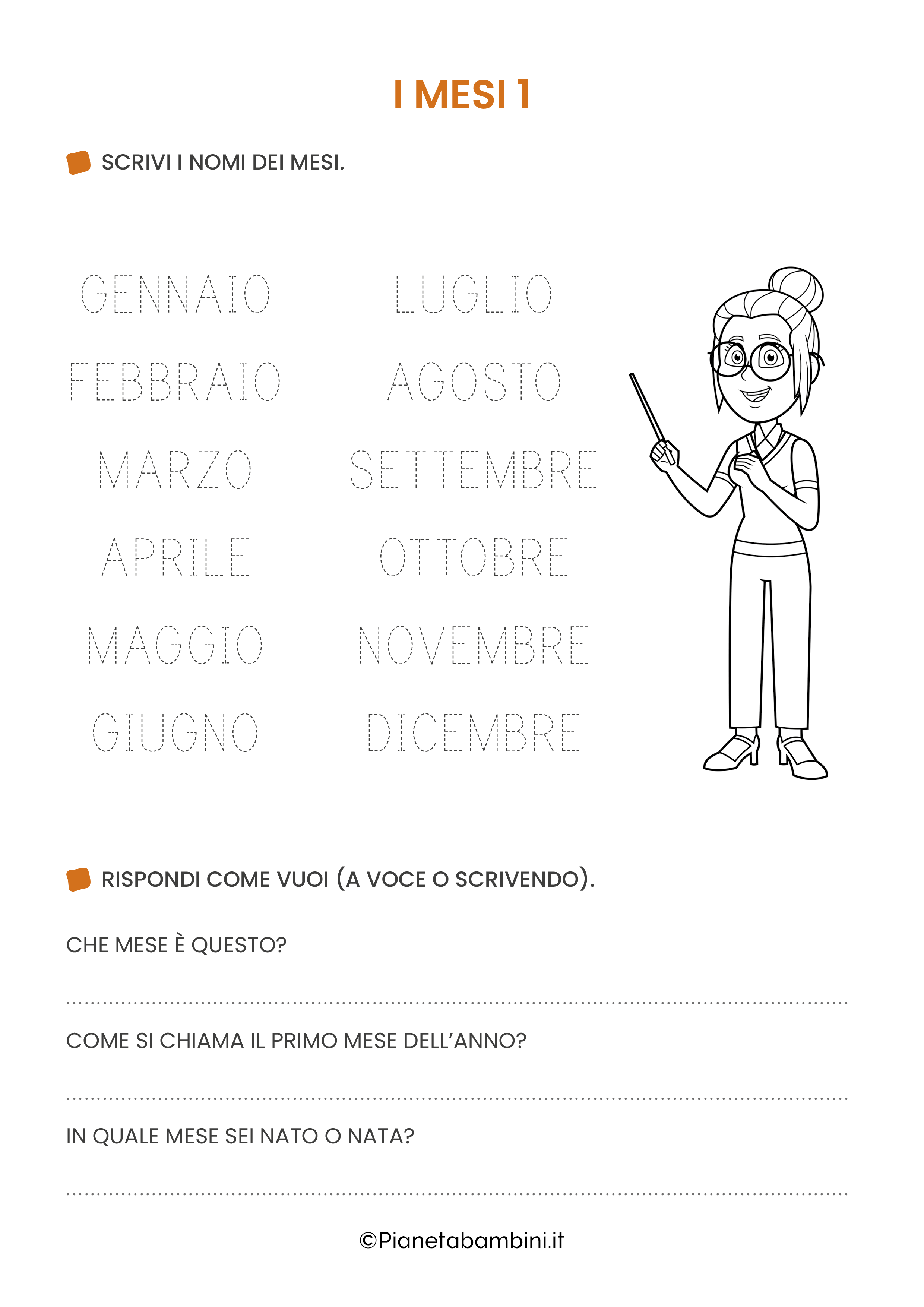 I MESI 1

SCRIVI I NOMI DEI MESI.

GENNAIO

FEBBRAIO

MARZO

APRILE

MAGGIO

GIUGNO

LUGLIO

AGOSTO

SETTEMBRE

OTTOBRE

NOVEMBRE

DICEMBRE

RISPONDI COME VUOI (A VOCE O SCRIVENDO).

CHE MESE È QUESTO?

COME SI CHIAMA IL PRIMO MESE DELL'ANNO?

IN QUALE MESE SEI NATO O NATA?

©Pianetabambini.it